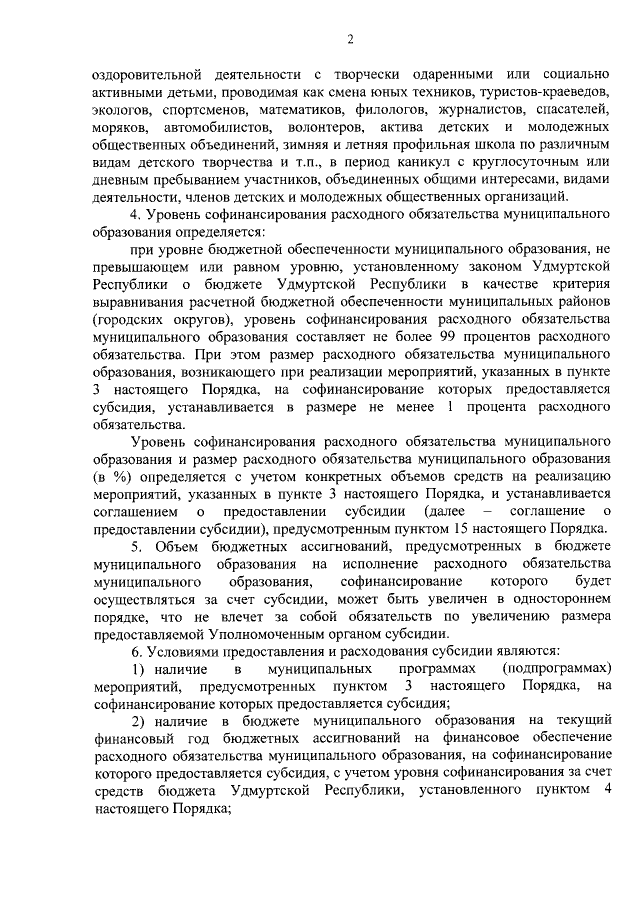 2

оздоровительной деятельности с творчески одаренными или социально активными детьми, проводимая как смена юных техников, туристов-краеведов, экологов, спортсменов, математиков, филологов, журналистов, спасателей, моряков, автомобилистов, волонтеров, актива детских и молодежных общественных объединений, зимняя и летняя профильная школа по различным видам детского творчества и т.п., в период каникул с круглосуточным или дневным пребыванием участников, объединенных общими интересами, видами деятельности, членов детских и молодежных общественных организаций.

4. Уровень софинансирования расходного обязательства муниципального образования определяется:

при уровне бюджетной обеспеченности муниципального образования, не превышающем или равном уровню, установленному законом Удмуртской Республики о бюджете Удмуртской Республики в качестве критерия выравнивания расчетной бюджетной обеспеченности муниципальных районов (городских округов), уровень софинансирования расходного обязательства муниципального образования составляет не более 99 процентов расходного обязательства. При этом размер расходного обязательства муниципального образования, возникающего при реализации мероприятий, указанных в пункте 3 настоящего Порядка, на софинансирование которых предоставляется субсидия, устанавливается в размере не менее 1 процента расходного обязательства.

Уровень софинансирования расходного обязательства муниципального образования и размер расходного обязательства муниципального образования (в %) определяется с учетом конкретных объемов средств на реализацию мероприятий, указанных в пункте 3 настоящего Порядка, и устанавливается соглашением о предоставлении субсидии (далее – соглашение о предоставлении субсидии), предусмотренным пунктом 15 настоящего Порядка.

5. Объем бюджетных ассигнований, предусмотренных в бюджете муниципального образования на исполнение расходного обязательства муниципального образования, софинансирование которого будет осуществляться за счет субсидии, может быть увеличен в одностороннем порядке, что не влечет за собой обязательств по увеличению размера предоставляемой Уполномоченным органом субсидии.

6. Условиями предоставления и расходования субсидии являются:

1) наличие в муниципальных программах (подпрограммах) мероприятий, предусмотренных пунктом 3 настоящего Порядка, на софинансирование которых предоставляется субсидия;

2) наличие в бюджете муниципального образования на текущий финансовый год бюджетных ассигнований на финансовое обеспечение расходного обязательства муниципального образования, на софинансирование которого предоставляется субсидия, с учетом уровня софинансирования за счет средств бюджета Удмуртской Республики, установленного пунктом 4 настоящего Порядка;